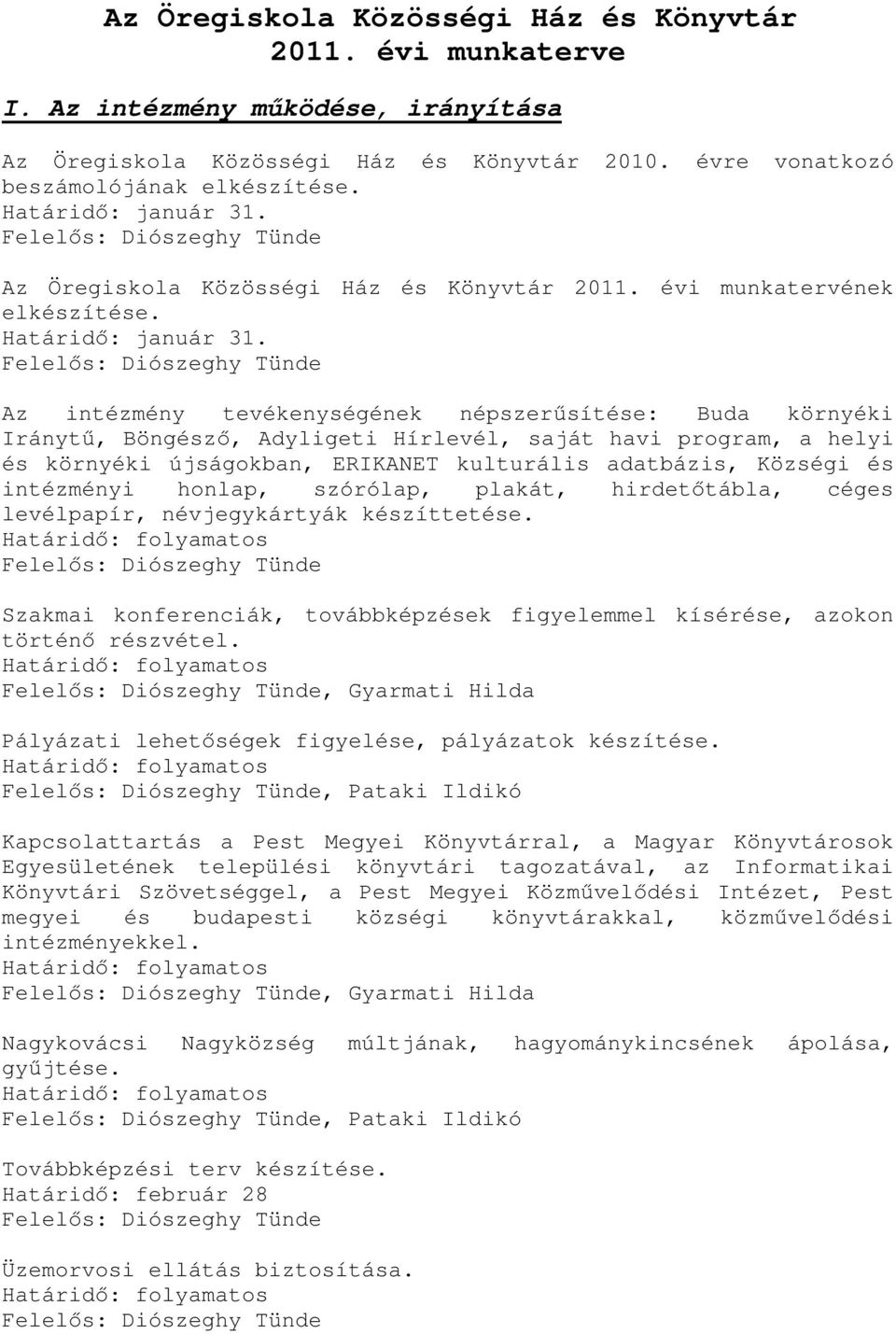 Az Öregiskola Közösségi Ház és Könyvtár 2011. évi munkaterve

I. Az intézmény működése, irányítása

Az Öregiskola Közösségi Ház és Könyvtár 2010. évre vonatkozó beszámolójának elkészítése.
Határidő: január 31.
Felelős: Diószeghy Tünde

Az Öregiskola Közösségi Ház és Könyvtár 2011. évi munkatervének elkészítése.
Határidő: január 31.
Felelős: Diószeghy Tünde

Az intézmény tevékenységének népszerűsítése: Buda környéki Iránytű, Böngésző, Adyligeti Hírlevél, saját havi program, a helyi és környéki újságokban, ERIKANET kulturális adatbázis, Községi és intézményi honlap, szórólap, plakát, hirdetőtábla, céges levélpapír, névjegykártyák készíttetése.
Határidő: folyamatos
Felelős: Diószeghy Tünde

Szakmai konferenciák, továbbképzések figyelemmel kísérése, azokon történő részvétel.
Határidő: folyamatos
Felelős: Diószeghy Tünde, Gyarmati Hilda

Pályázati lehetőségek figyelése, pályázatok készítése.
Határidő: folyamatos
Felelős: Diószeghy Tünde, Pataki Ildikó

Kapcsolattartás a Pest Megyei Könyvtárral, a Magyar Könyvtárosok Egyesületének települési könyvtári tagozatával, az Informatikai Könyvtári Szövetséggel, a Pest Megyei Közművelődési Intézet, Pest megyei és budapesti községi könyvtárakkal, közművelődési intézményekkel.
Határidő: folyamatos
Felelős: Diószeghy Tünde, Gyarmati Hilda

Nagykovácsi Nagyközség múltjának, hagyománykincsének ápolása, gyűjtése.
Határidő: folyamatos
Felelős: Diószeghy Tünde, Pataki Ildikó

Továbbképzési terv készítése.
Határidő: február 28
Felelős: Diószeghy Tünde

Üzemorvosi ellátás biztosítása.
Határidő: folyamatos
Felelős: Diószeghy Tünde